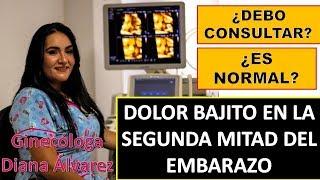 ¿DEBO CONSULTAR?

¿ES NORMAL?

DOLOR BAJITO EN LA SEGUNDA MITAD DEL EMBARAZO

Ginecóloga Diana Álvarez